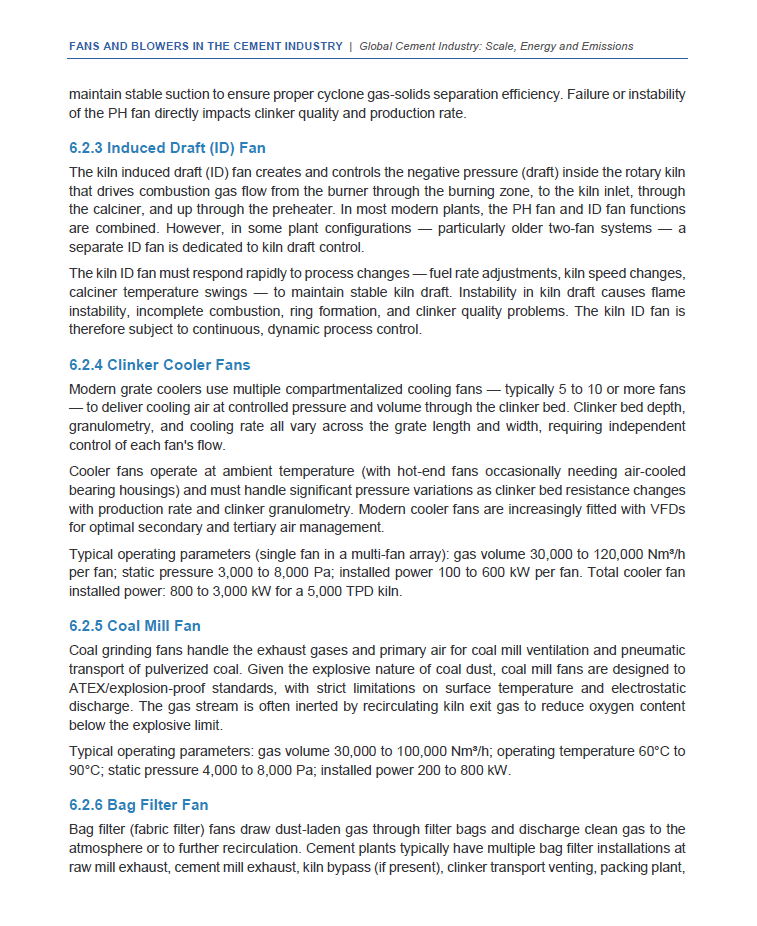 FANS AND BLOWERS IN THE CEMENT INDUSTRY | Global Cement Industry: Scale, Energy and Emissions

maintain stable suction to ensure proper cyclone gas-solids separation efficiency. Failure or instability of the PH fan directly impacts clinker quality and production rate.

6.2.3 Induced Draft (ID) Fan

The kiln induced draft (ID) fan creates and controls the negative pressure (draft) inside the rotary kiln that drives combustion gas flow from the burner through the burning zone, to the kiln inlet, through the calciner, and up through the preheater. In most modern plants, the PH fan and ID fan functions are combined. However, in some plant configurations — particularly older two-fan systems — a separate ID fan is dedicated to kiln draft control.

The kiln ID fan must respond rapidly to process changes — fuel rate adjustments, kiln speed changes, calciner temperature swings — to maintain stable kiln draft. Instability in kiln draft causes flame instability, incomplete combustion, ring formation, and clinker quality problems. The kiln ID fan is therefore subject to continuous, dynamic process control.

6.2.4 Clinker Cooler Fans

Modern grate coolers use multiple compartmentalized cooling fans — typically 5 to 10 or more fans — to deliver cooling air at controlled pressure and volume through the clinker bed. Clinker bed depth, granulometry, and cooling rate all vary across the grate length and width, requiring independent control of each fan's flow.

Cooler fans operate at ambient temperature (with hot-end fans occasionally needing air-cooled bearing housings) and must handle significant pressure variations as clinker bed resistance changes with production rate and clinker granulometry. Modern cooler fans are increasingly fitted with VFDs for optimal secondary and tertiary air management.

Typical operating parameters (single fan in a multi-fan array): gas volume 30,000 to 120,000 Nm³/h per fan; static pressure 3,000 to 8,000 Pa; installed power 100 to 600 kW per fan. Total cooler fan installed power: 800 to 3,000 kW for a 5,000 TPD kiln.

6.2.5 Coal Mill Fan

Coal grinding fans handle the exhaust gases and primary air for coal mill ventilation and pneumatic transport of pulverized coal. Given the explosive nature of coal dust, coal mill fans are designed to ATEX/explosion-proof standards, with strict limitations on surface temperature and electrostatic discharge. The gas stream is often inerted by recirculating kiln exit gas to reduce oxygen content below the explosive limit.

Typical operating parameters: gas volume 30,000 to 100,000 Nm³/h; operating temperature 60°C to 90°C; static pressure 4,000 to 8,000 Pa; installed power 200 to 800 kW.

6.2.6 Bag Filter Fan

Bag filter (fabric filter) fans draw dust-laden gas through filter bags and discharge clean gas to the atmosphere or to further recirculation. Cement plants typically have multiple bag filter installations at raw mill exhaust, cement mill exhaust, kiln bypass (if present), clinker transport venting, packing plant,